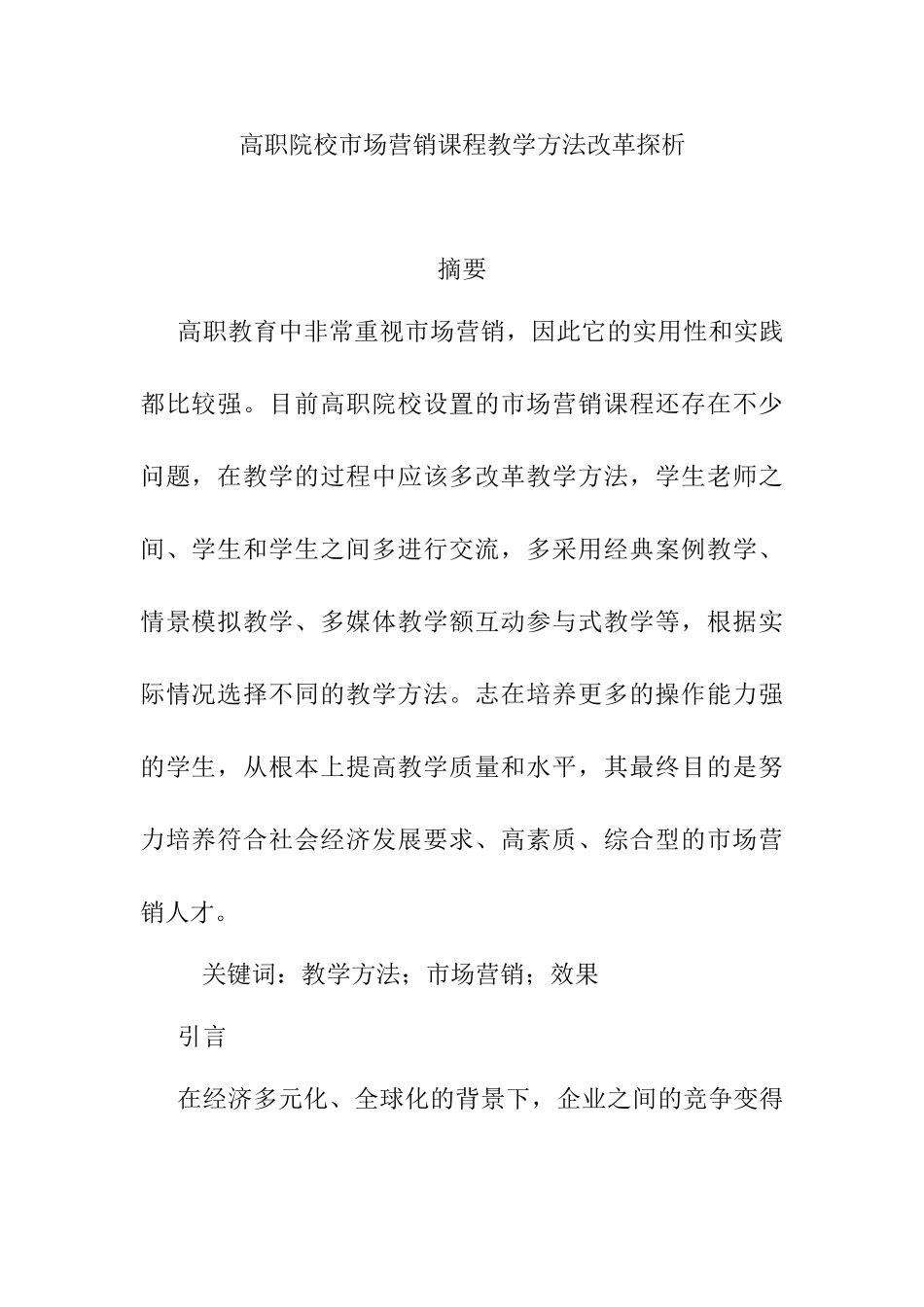 高职院校市场营销课程教学方法改革探析

摘要

高职教育中非常重视市场营销，因此它的实用性和实践都比较强。目前高职院校设置的市场营销课程还存在不少问题，在教学的过程中应该多改革教学方法，学生老师之间、学生和学生之间多进行交流，多采用经典案例教学、情景模拟教学、多媒体教学额互动参与式教学等，根据实际情况选择不同的教学方法。志在培养更多的操作能力强的学生，从根本上提高教学质量和水平，其最终目的是努力培养符合社会经济发展要求、高素质、综合型的市场营销人才。

关键词：教学方法；市场营销；效果

引言

在经济多元化、全球化的背景下，企业之间的竞争变得